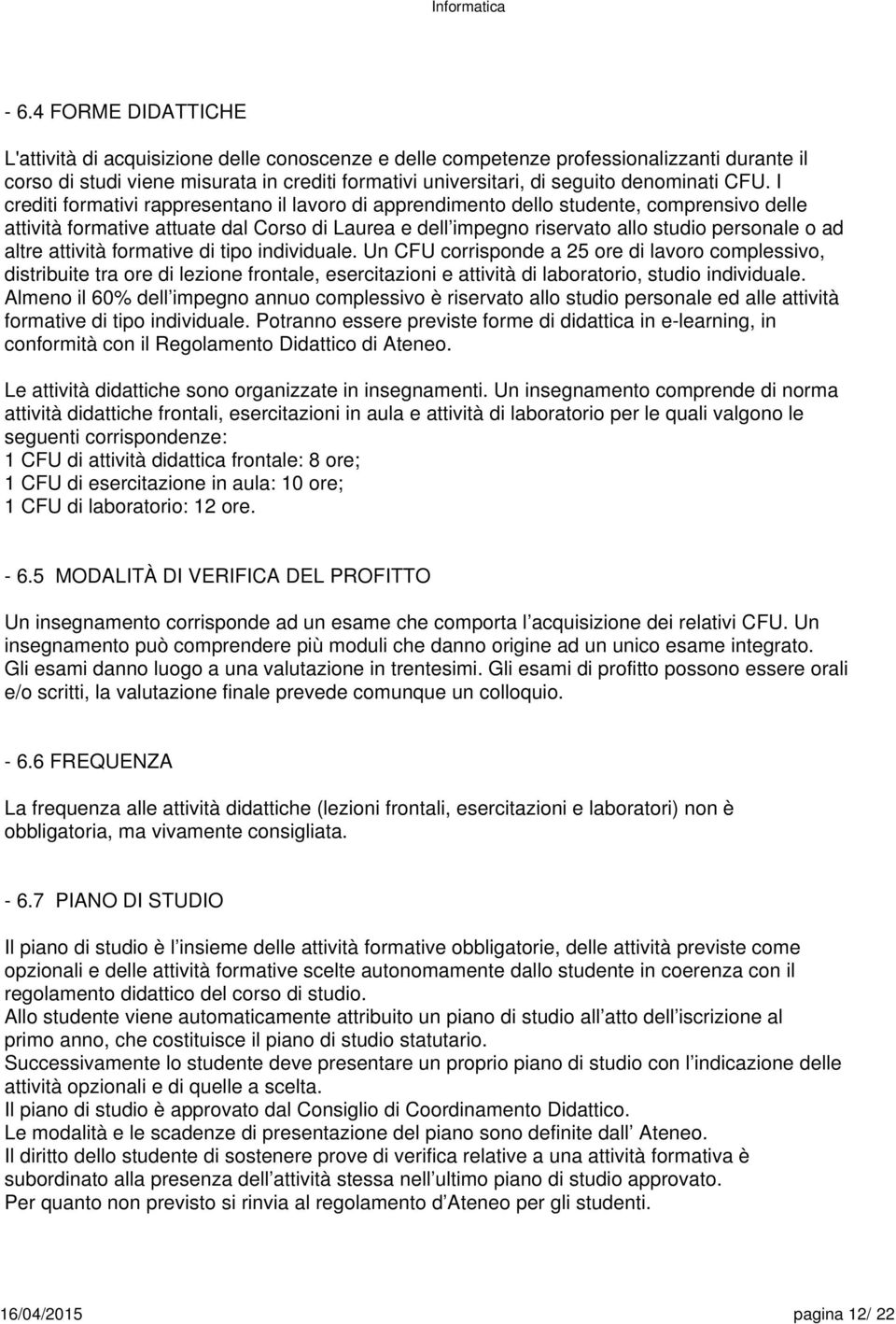 Informatica

- 6.4 FORME DIDATTICHE

L'attività di acquisizione delle conoscenze e delle competenze professionalizzanti durante il corso di studi viene misurata in crediti formativi universitari, di seguito denominati CFU. I crediti formativi rappresentano il lavoro di apprendimento dello studente, comprensivo delle attività formative attuate dal Corso di Laurea e dell impegno riservato allo studio personale o ad altre attività formative di tipo individuale. Un CFU corrisponde a 25 ore di lavoro complessivo, distribuite tra ore di lezione frontale, esercitazioni e attività di laboratorio, studio individuale. Almeno il 60% dell impegno annuo complessivo è riservato allo studio personale ed alle attività formative di tipo individuale. Potranno essere previste forme di didattica in e-learning, in conformità con il Regolamento Didattico di Ateneo.

Le attività didattiche sono organizzate in insegnamenti. Un insegnamento comprende di norma attività didattiche frontali, esercitazioni in aula e attività di laboratorio per le quali valgono le seguenti corrispondenze:
1 CFU di attività didattica frontale: 8 ore;
1 CFU di esercitazione in aula: 10 ore;
1 CFU di laboratorio: 12 ore.

- 6.5 MODALITÀ DI VERIFICA DEL PROFITTO

Un insegnamento corrisponde ad un esame che comporta l acquisizione dei relativi CFU. Un insegnamento può comprendere più moduli che danno origine ad un unico esame integrato. Gli esami danno luogo a una valutazione in trentesimi. Gli esami di profitto possono essere orali e/o scritti, la valutazione finale prevede comunque un colloquio.

- 6.6 FREQUENZA

La frequenza alle attività didattiche (lezioni frontali, esercitazioni e laboratori) non è obbligatoria, ma vivamente consigliata.

- 6.7 PIANO DI STUDIO

Il piano di studio è l insieme delle attività formative obbligatorie, delle attività previste come opzionali e delle attività formative scelte autonomamente dallo studente in coerenza con il regolamento didattico del corso di studio.
Allo studente viene automaticamente attribuito un piano di studio all atto dell iscrizione al primo anno, che costituisce il piano di studio statutario.
Successivamente lo studente deve presentare un proprio piano di studio con l indicazione delle attività opzionali e di quelle a scelta.
Il piano di studio è approvato dal Consiglio di Coordinamento Didattico.
Le modalità e le scadenze di presentazione del piano sono definite dall Ateneo.
Il diritto dello studente di sostenere prove di verifica relative a una attività formativa è subordinato alla presenza dell attività stessa nell ultimo piano di studio approvato.
Per quanto non previsto si rinvia al regolamento d Ateneo per gli studenti.

16/04/2015 pagina 12/ 22